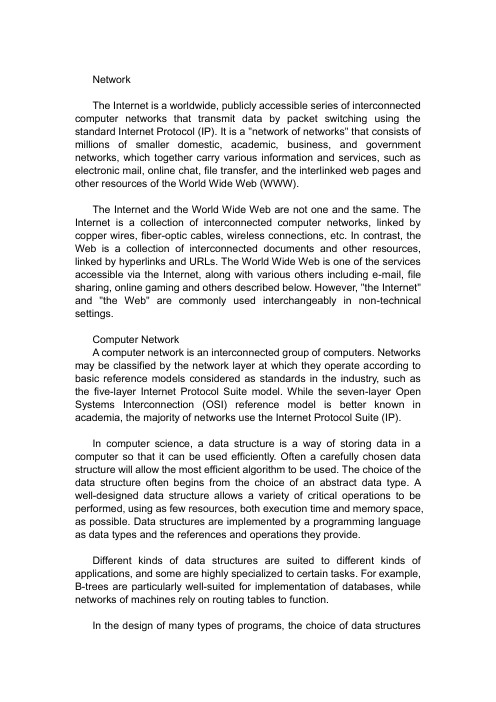 Network

The Internet is a worldwide, publicly accessible series of interconnected computer networks that transmit data by packet switching using the standard Internet Protocol (IP). It is a "network of networks" that consists of millions of smaller domestic, academic, business, and government networks, which together carry various information and services, such as electronic mail, online chat, file transfer, and the interlinked web pages and other resources of the World Wide Web (WWW).

The Internet and the World Wide Web are not one and the same. The Internet is a collection of interconnected computer networks, linked by copper wires, fiber-optic cables, wireless connections, etc. In contrast, the Web is a collection of interconnected documents and other resources, linked by hyperlinks and URLs. The World Wide Web is one of the services accessible via the Internet, along with various others including e-mail, file sharing, online gaming and others described below. However, "the Internet" and "the Web" are commonly used interchangeably in non-technical settings.

Computer Network
A computer network is an interconnected group of computers. Networks may be classified by the network layer at which they operate according to basic reference models considered as standards in the industry, such as the five-layer Internet Protocol Suite model. While the seven-layer Open Systems Interconnection (OSI) reference model is better known in academia, the majority of networks use the Internet Protocol Suite (IP).

In computer science, a data structure is a way of storing data in a computer so that it can be used efficiently. Often a carefully chosen data structure will allow the most efficient algorithm to be used. The choice of the data structure often begins from the choice of an abstract data type. A well-designed data structure allows a variety of critical operations to be performed, using as few resources, both execution time and memory space, as possible. Data structures are implemented by a programming language as data types and the references and operations they provide.

Different kinds of data structures are suited to different kinds of applications, and some are highly specialized to certain tasks. For example, B-trees are particularly well-suited for implementation of databases, while networks of machines rely on routing tables to function.

In the design of many types of programs, the choice of data structures